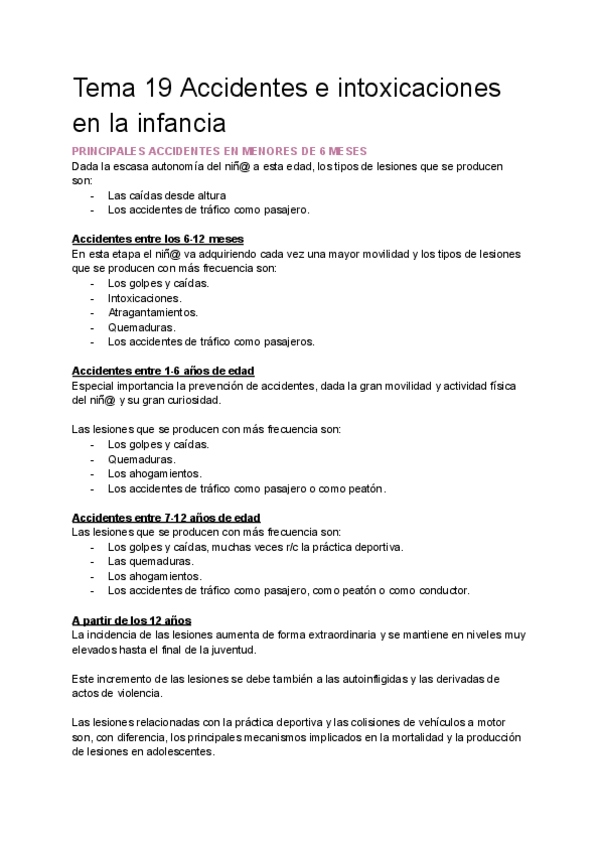 Tema 19 Accidentes e intoxicaciones en la infancia

PRINCIPALES ACCIDENTES EN MENORES DE 6 MESES
Dada la escasa autonomía del niñ@ a esta edad, los tipos de lesiones que se producen son:
- Las caídas desde altura
- Los accidentes de tráfico como pasajero.

Accidentes entre los 6-12 meses
En esta etapa el niñ@ va adquiriendo cada vez una mayor movilidad y los tipos de lesiones que se producen con más frecuencia son:
- Los golpes y caídas.
- Intoxicaciones.
- Atragantamientos.
- Quemaduras.
- Los accidentes de tráfico como pasajeros.

Accidentes entre 1-6 años de edad
Especial importancia la prevención de accidentes, dada la gran movilidad y actividad física del niñ@ y su gran curiosidad.

Las lesiones que se producen con más frecuencia son:
- Los golpes y caídas.
- Quemaduras.
- Los ahogamientos.
- Los accidentes de tráfico como pasajero o como peatón.

Accidentes entre 7-12 años de edad
Las lesiones que se producen con más frecuencia son:
- Los golpes y caídas, muchas veces r/c la práctica deportiva.
- Las quemaduras.
- Los ahogamientos.
- Los accidentes de tráfico como pasajero, como peatón o como conductor.

A partir de los 12 años
La incidencia de las lesiones aumenta de forma extraordinaria y se mantiene en niveles muy elevados hasta el final de la juventud.

Este incremento de las lesiones se debe también a las autoinfligidas y las derivadas de actos de violencia.

Las lesiones relacionadas con la práctica deportiva y las colisiones de vehículos a motor son, con diferencia, los principales mecanismos implicados en la mortalidad y la producción de lesiones en adolescentes.